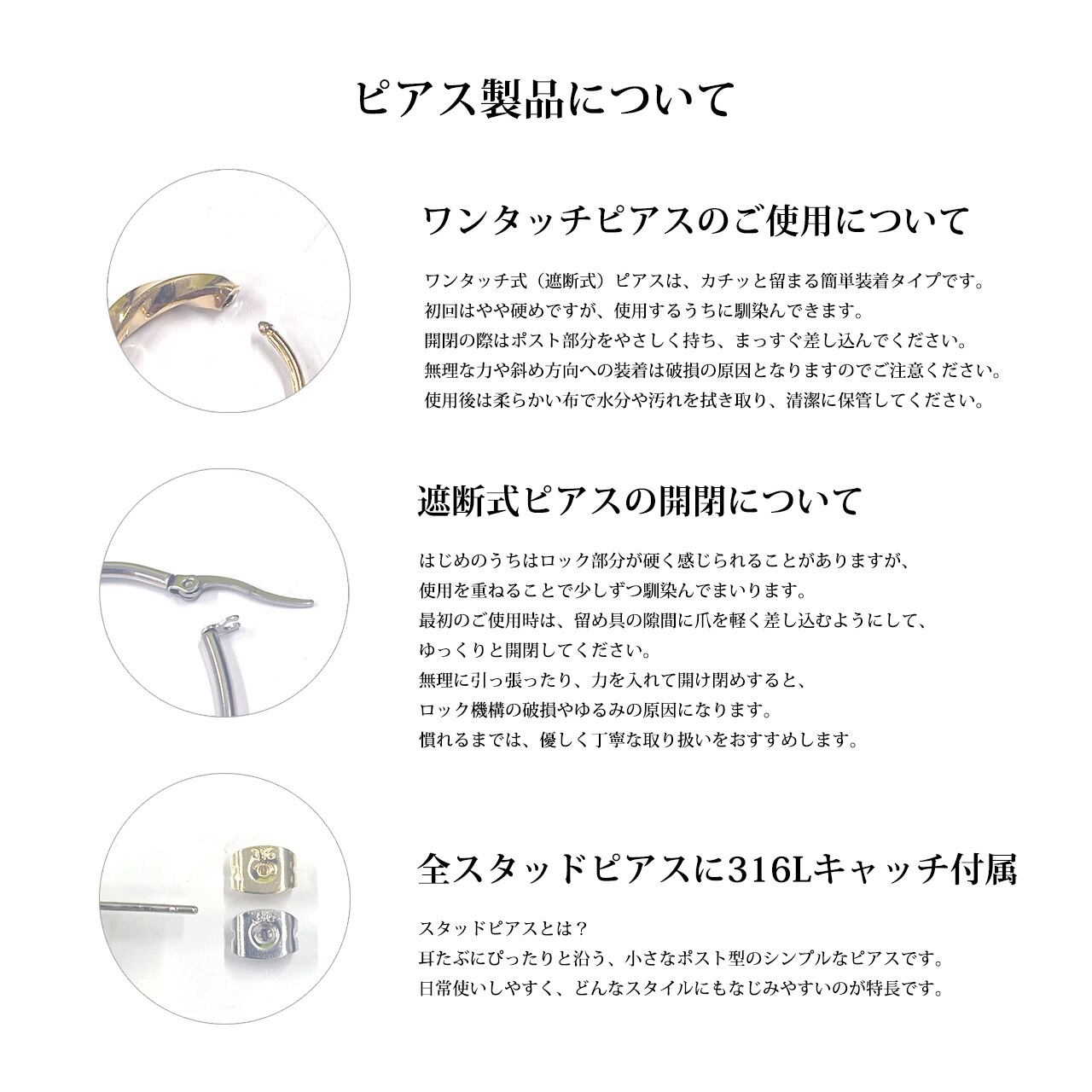 ピアス製品について

ワンタッチピアスのご使用について

ワンタッチ式（遮断式）ピアスは、カチッと留まる簡単装着タイプです。
初回はやや硬めですが、使用するうちに馴染んできます。
開閉の際はポスト部分をやさしく持ち、まっすぐ差し込んでください。
無理な力や斜め方向への装着は破損の原因となりますのでご注意ください。
使用後は柔らかい布で水分や汚れを拭き取り、清潔に保管してください。

遮断式ピアスの開閉について

はじめのうちはロック部分が硬く感じられることがありますが、
使用を重ねることで少しずつ馴染んでまいります。
最初のご使用時は、留め具の隙間に爪を軽く差し込むようにして、
ゆっくりと開閉してください。
無理に引っ張ったり、力を入れて開け閉めすると、
ロック機構の破損やゆるみの原因になります。
慣れるまでは、優しく丁寧な取り扱いをおすすめします。

全スタッドピアスに316Lキャッチ付属

スタッドピアスとは？
耳たぶにぴったりと沿う、小さなポスト型のシンプルなピアスです。
日常使いしやすく、どんなスタイルにもなじみやすいのが特長です。